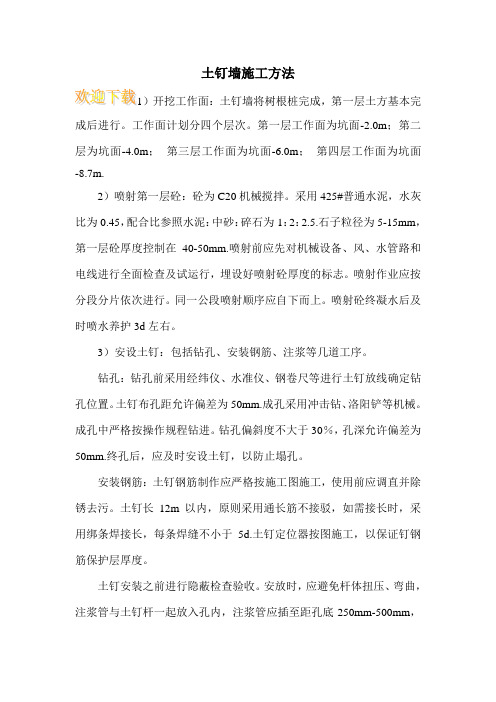 土钉墙施工方法

欢迎下载

1）开挖工作面：土钉墙将树根桩完成，第一层土方基本完成后进行。工作面计划分四个层次。第一层工作面为坑面-2.0m；第二层为坑面-4.0m；　第三层工作面为坑面-6.0m；　第四层工作面为坑面-8.7m.

2）喷射第一层砼：砼为C20机械搅拌。采用425#普通水泥，水灰比为0.45，配合比参照水泥:中砂:碎石为1:2:2.5.石子粒径为5-15mm，第一层砼厚度控制在 40-50mm.喷射前应先对机械设备、风、水管路和电线进行全面检查及试运行，埋设好喷射砼厚度的标志。喷射作业应按分段分片依次进行。同一公段喷射顺序应自下而上。喷射砼终凝水后及时喷水养护3d左右。

3）安设土钉：包括钻孔、安装钢筋、注浆等几道工序。

钻孔：钻孔前采用经纬仪、水准仪、钢卷尺等进行土钉放线确定钻孔位置。土钉布孔距允许偏差为50mm.成孔采用冲击钻、洛阳铲等机械。成孔中严格按操作规程钻进。钻孔偏斜度不大于30%，孔深允许偏差为50mm.终孔后，应及时安设土钉，以防止塌孔。

安装钢筋：土钉钢筋制作应严格按施工图施工，使用前应调直并除锈去污。土钉长 12m 以内，原则采用通长筋不接驳，如需接长时，采用绑条焊接长，每条焊缝不小于 5d.土钉定位器按图施工，以保证钉钢筋保护层厚度。

土钉安装之前进行隐蔽检查验收。安放时，应避免杆体扭压、弯曲，注浆管与土钉杆一起放入孔内，注浆管应插至距孔底 250mm-500mm，